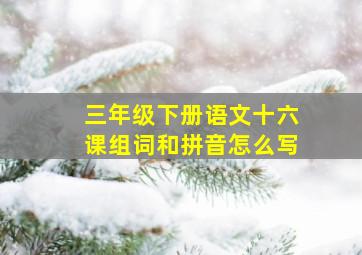 三年级下册语文十六课组词和拼音怎么写